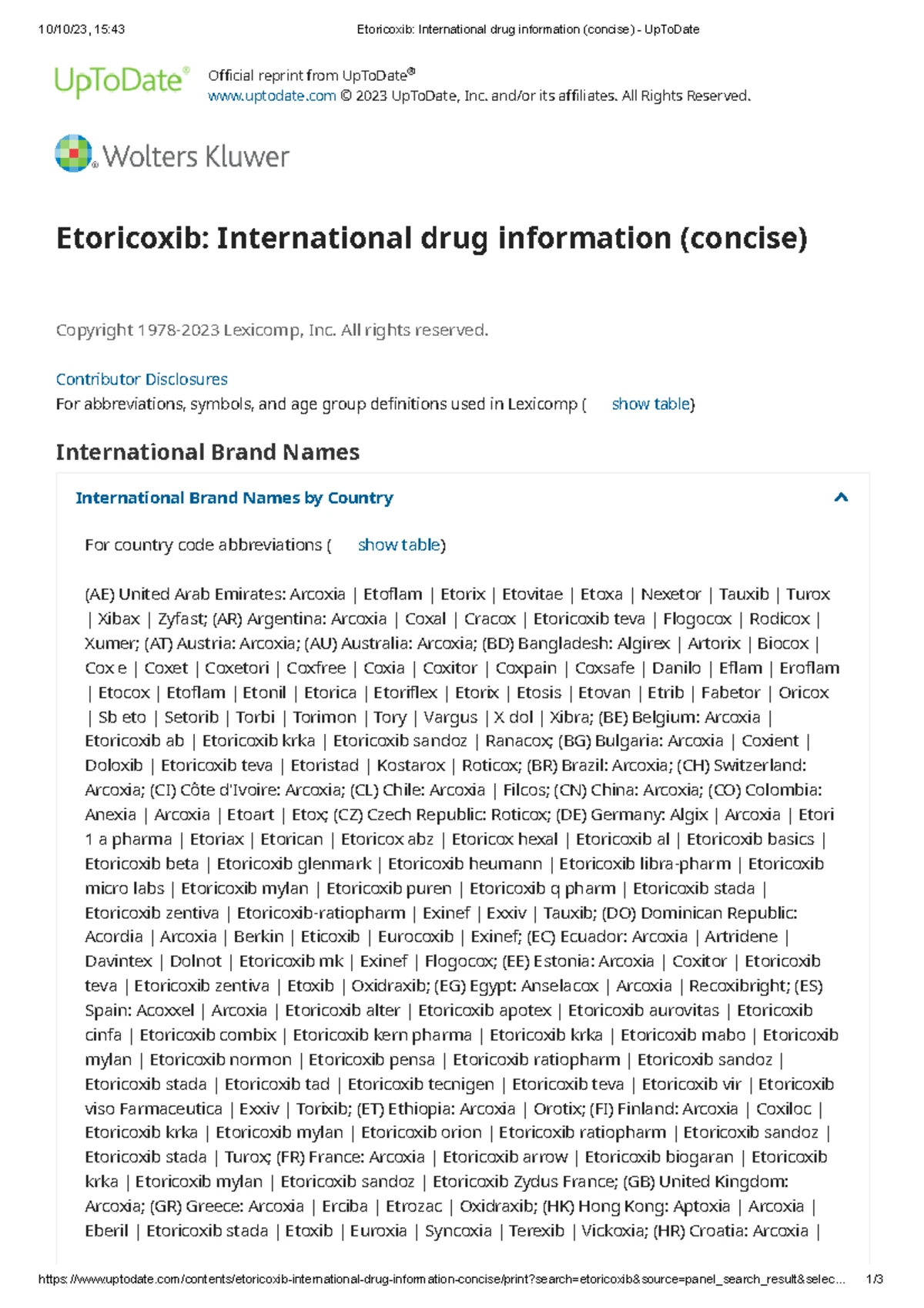 10/10/23, 15:43 Etoricoxib: International drug information (concise) - UpToDate

UpToDate®

Official reprint from UpToDate®
www.uptodate.com © 2023 UpToDate, Inc. and/or its affiliates. All Rights Reserved.

Wolters Kluwer

Etoricoxib: International drug information (concise)

Copyright 1978-2023 Lexicomp, Inc. All rights reserved.

Contributor Disclosures
For abbreviations, symbols, and age group definitions used in Lexicomp ( show table)

International Brand Names

International Brand Names by Country

For country code abbreviations ( show table)

(AE) United Arab Emirates: Arcoxia | Etoflam | Etorix | Etovitae | Etoxa | Nexetor | Tauxib | Turox | Xibax | Zyfast; (AR) Argentina: Arcoxia | Coxal | Cracox | Etoricoxib teva | Flogocox | Rodicox | Xumer; (AT) Austria: Arcoxia; (AU) Australia: Arcoxia; (BD) Bangladesh: Algirex | Artorix | Biocox | Cox e | Coxet | Coxetori | Coxfree | Coxia | Coxitor | Coxpain | Coxsafe | Danilo | Eflam | Eroflam | Etocox | Etoflam | Etonil | Etorica | Etoriflex | Etorix | Etosis | Etovan | Etrib | Fabetor | Oricox | Sb eto | Setorib | Torbi | Torimon | Tory | Vargus | X dol | Xibra; (BE) Belgium: Arcoxia | Etoricoxib ab | Etoricoxib krka | Etoricoxib sandoz | Ranacox; (BG) Bulgaria: Arcoxia | Coxient | Doloxib | Etoricoxib teva | Etoristad | Kostarox | Roticox; (BR) Brazil: Arcoxia; (CH) Switzerland: Arcoxia; (CI) Côte d'Ivoire: Arcoxia; (CL) Chile: Arcoxia | Filcos; (CN) China: Arcoxia; (CO) Colombia: Anexia | Arcoxia | Etoart | Etox; (CZ) Czech Republic: Roticox; (DE) Germany: Algix | Arcoxia | Etori 1 a pharma | Etoriax | Etorican | Etoricox abz | Etoricox hexal | Etoricoxib al | Etoricoxib basics | Etoricoxib beta | Etoricoxib glenmark | Etoricoxib heumann | Etoricoxib libra-pharm | Etoricoxib micro labs | Etoricoxib mylan | Etoricoxib puren | Etoricoxib q pharm | Etoricoxib stada | Etoricoxib zentiva | Etoricoxib-ratiopharm | Exinef | Exxiv | Tauxib; (DO) Dominican Republic: Acordia | Arcoxia | Berkin | Eticoxib | Eurocoxib | Exinef; (EC) Ecuador: Arcoxia | Artridene | Davintex | Dolnot | Etoricoxib mk | Exinef | Flogocox; (EE) Estonia: Arcoxia | Coxitor | Etoricoxib teva | Etoricoxib zentiva | Etoxib | Oxidraxib; (EG) Egypt: Anselacox | Arcoxia | Recoxibright; (ES) Spain: Acoxxel | Arcoxia | Etoricoxib alter | Etoricoxib apotex | Etoricoxib aurovitas | Etoricoxib cinfa | Etoricoxib combix | Etoricoxib kern pharma | Etoricoxib krka | Etoricoxib mabo | Etoricoxib mylan | Etoricoxib normon | Etoricoxib pensa | Etoricoxib ratiopharm | Etoricoxib sandoz | Etoricoxib stada | Etoricoxib tad | Etoricoxib tecnigen | Etoricoxib teva | Etoricoxib vir | Etoricoxib viso Farmaceutica | Exxiv | Torixib; (ET) Ethiopia: Arcoxia | Orotix; (FI) Finland: Arcoxia | Coxiloc | Etoricoxib krka | Etoricoxib mylan | Etoricoxib orion | Etoricoxib ratiopharm | Etoricoxib sandoz | Etoricoxib stada | Turox; (FR) France: Arcoxia | Etoricoxib arrow | Etoricoxib biogaran | Etoricoxib krka | Etoricoxib mylan | Etoricoxib sandoz | Etoricoxib Zydus France; (GB) United Kingdom: Arcoxia; (GR) Greece: Arcoxia | Erciba | Etrozac | Oxidraxib; (HK) Hong Kong: Aptoxia | Arcoxia | Eberil | Etoricoxib stada | Etoxib | Euroxia | Syncoxia | Terexib | Vickoxia; (HR) Croatia: Arcoxia |

https://www.uptodate.com/contents/etoricoxib-international-drug-information-concise/print?search=etoricoxib&source=panel_search_result&selec... 1/3